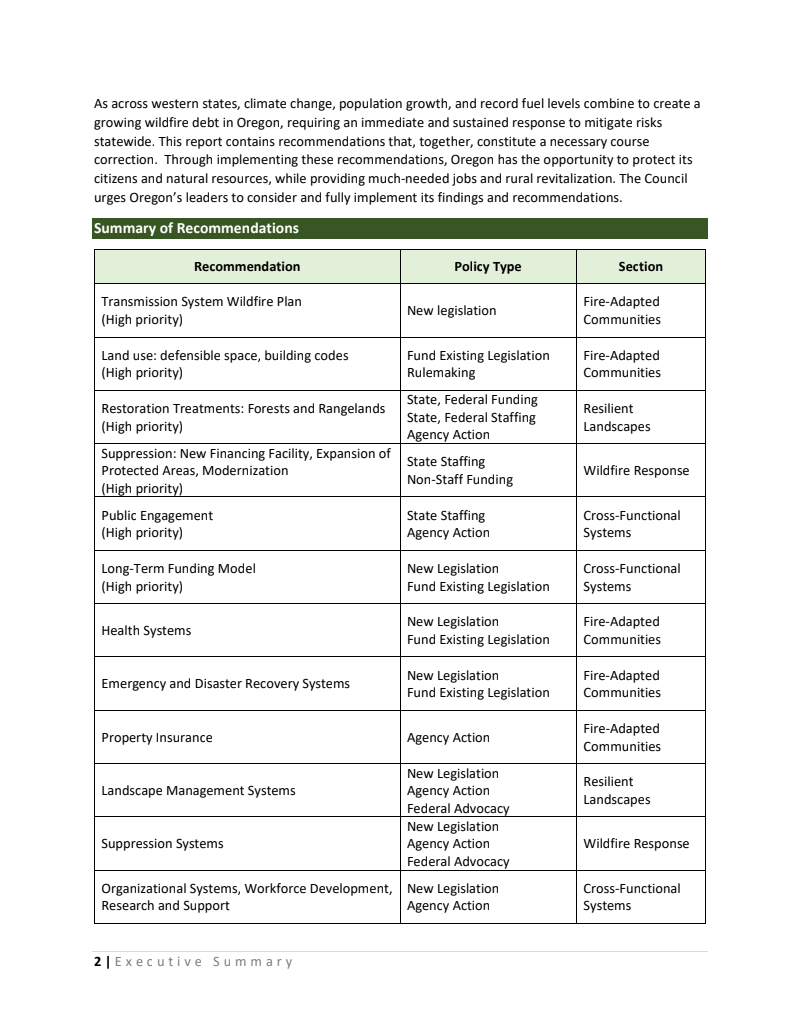 As across western states, climate change, population growth, and record fuel levels combine to create a growing wildfire debt in Oregon, requiring an immediate and sustained response to mitigate risks statewide. This report contains recommendations that, together, constitute a necessary course correction. Through implementing these recommendations, Oregon has the opportunity to protect its citizens and natural resources, while providing much-needed jobs and rural revitalization. The Council urges Oregon's leaders to consider and fully implement its findings and recommendations.

Summary of Recommendations

| Recommendation | Policy Type | Section |
|---|---|---|
| Transmission System Wildfire Plan (High priority) | New legislation | Fire-Adapted Communities |
| Land use: defensible space, building codes (High priority) | Fund Existing Legislation Rulemaking | Fire-Adapted Communities |
| Restoration Treatments: Forests and Rangelands (High priority) | State, Federal Funding State, Federal Staffing Agency Action | Resilient Landscapes |
| Suppression: New Financing Facility, Expansion of Protected Areas, Modernization (High priority) | State Staffing Non-Staff Funding | Wildfire Response |
| Public Engagement (High priority) | State Staffing Agency Action | Cross-Functional Systems |
| Long-Term Funding Model (High priority) | New Legislation Fund Existing Legislation | Cross-Functional Systems |
| Health Systems | New Legislation Fund Existing Legislation | Fire-Adapted Communities |
| Emergency and Disaster Recovery Systems | New Legislation Fund Existing Legislation | Fire-Adapted Communities |
| Property Insurance | Agency Action | Fire-Adapted Communities |
| Landscape Management Systems | New Legislation Agency Action Federal Advocacy | Resilient Landscapes |
| Suppression Systems | New Legislation Agency Action Federal Advocacy | Wildfire Response |
| Organizational Systems, Workforce Development, Research and Support | New Legislation Agency Action | Cross-Functional Systems |

2 | Executive Summary